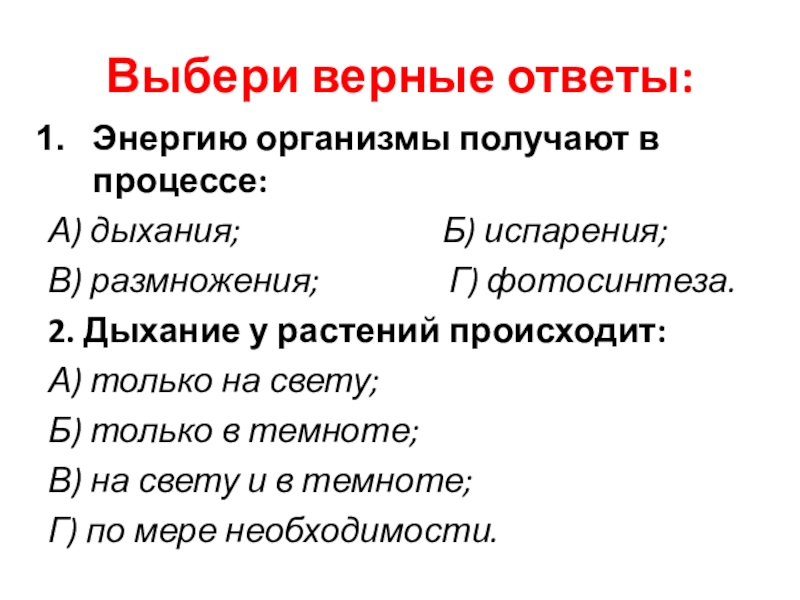 Выбери верные ответы:

1. Энергию организмы получают в процессе:

А) дыхания; Б) испарения;

В) размножения; Г) фотосинтеза.

2. Дыхание у растений происходит:

А) только на свету;

Б) только в темноте;

В) на свету и в темноте;

Г) по мере необходимости.